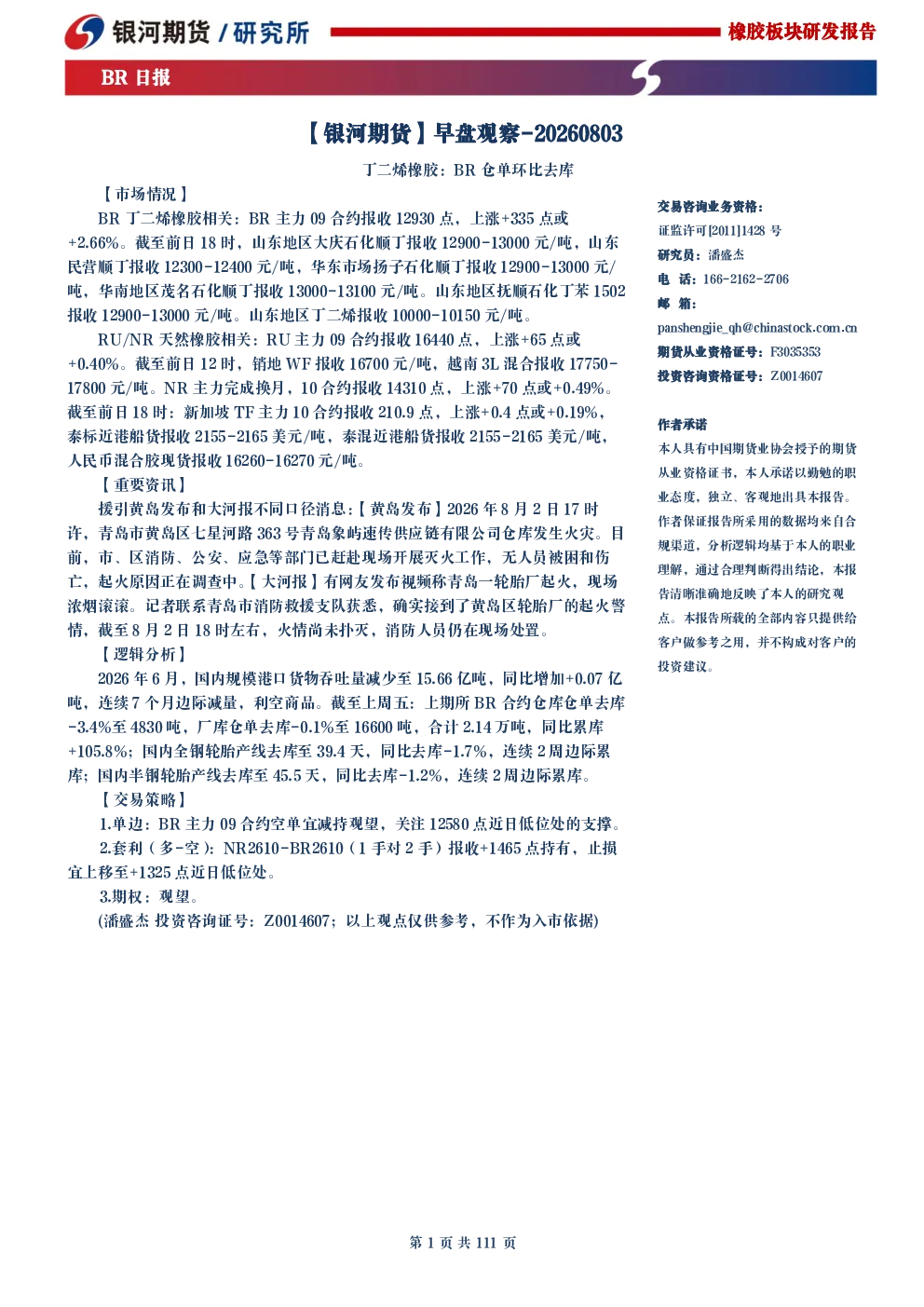 银河期货 / 研究所

橡胶板块研发报告

BR 日报

【银河期货】早盘观察-20260803

丁二烯橡胶：BR 仓单环比去库

【市场情况】

BR 丁二烯橡胶相关：BR 主力 09 合约报收 12930 点，上涨+335 点或+2.66%。截至前日 18 时，山东地区大庆石化顺丁报收 12900-13000 元/吨，山东民营顺丁报收 12300-12400 元/吨，华东市场扬子石化顺丁报收 12900-13000 元/吨，华南地区茂名石化顺丁报收 13000-13100 元/吨。山东地区抚顺石化丁苯 1502 报收 12900-13000 元/吨。山东地区丁二烯报收 10000-10150 元/吨。

RU/NR 天然橡胶相关：RU 主力 09 合约报收 16440 点，上涨+65 点或+0.40%。截至前日 12 时，销地 WF 报收 16700 元/吨，越南 3L 混合报收 17750-17800 元/吨。NR 主力完成换月，10 合约报收 14310 点，上涨+70 点或+0.49%。截至前日 18 时：新加坡 TF 主力 10 合约报收 210.9 点，上涨+0.4 点或+0.19%，泰标近港船货报收 2155-2165 美元/吨，泰混近港船货报收 2155-2165 美元/吨，人民币混合胶现货报收 16260-16270 元/吨。

【重要资讯】

援引黄岛发布和大河报不同口径消息：【黄岛发布】2026 年 8 月 2 日 17 时许，青岛市黄岛区七星河路 363 号青岛象屿速传供应链有限公司仓库发生火灾。目前，市、区消防、公安、应急等部门已赶赴现场开展灭火工作，无人员被困和伤亡，起火原因正在调查中。【大河报】有网友发布视频称青岛一轮胎厂起火，现场浓烟滚滚。记者联系青岛市消防救援支队获悉，确实接到了黄岛区轮胎厂的起火警情，截至 8 月 2 日 18 时左右，火情尚未扑灭，消防人员仍在现场处置。

【逻辑分析】

2026 年 6 月，国内规模港口货物吞吐量减少至 15.66 亿吨，同比增加+0.07 亿吨，连续 7 个月边际减量，利空商品。截至上周五：上期所 BR 合约仓库仓单去库-3.4%至 4830 吨，厂库仓单去库-0.1%至 16600 吨，合计 2.14 万吨，同比累库+105.8%；国内全钢轮胎产线去库至 39.4 天，同比去库-1.7%，连续 2 周边际累库；国内半钢轮胎产线去库至 45.5 天，同比去库-1.2%，连续 2 周边际累库。

【交易策略】

1.单边：BR 主力 09 合约空单宜减持观望，关注 12580 点近日低位处的支撑。

2.套利（多-空）：NR2610-BR2610（1 手对 2 手）报收+1465 点持有，止损宜上移至+1325 点近日低位处。

3.期权：观望。

(潘盛杰 投资咨询证号：Z0014607；以上观点仅供参考，不作为入市依据)

交易咨询业务资格：

证监许可[2011]1428 号

研究员：潘盛杰

电 话：166-2162-2706

邮 箱：

panshengjie_qh@chinastock.com.cn

期货从业资格证号：F3035353

投资咨询资格证号：Z0014607

作者承诺

本人具有中国期货业协会授予的期货从业资格证书，本人承诺以勤勉的职业态度，独立、客观地出具本报告。作者保证报告所采用的数据均来自合规渠道，分析逻辑均基于本人的职业理解，通过合理判断得出结论，本报告清晰准确地反映了本人的研究观点。本报告所载的全部内容只提供给客户做参考之用，并不构成对客户的投资建议。

第 1 页 共 111 页